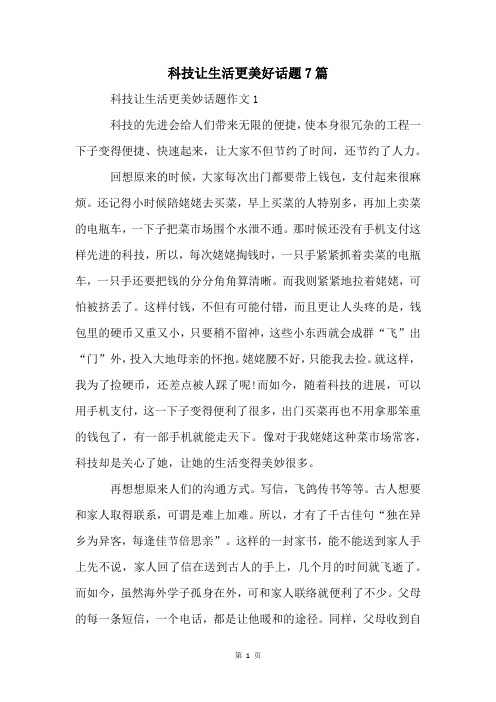 科技让生活更美好话题7篇

科技让生活更美妙话题作文1

科技的先进会给人们带来无限的便捷，使本身很冗杂的工程一下子变得便捷、快速起来，让大家不但节约了时间，还节约了人力。

回想原来的时候，大家每次出门都要带上钱包，支付起来很麻烦。还记得小时候陪姥姥去买菜，早上买菜的人特别多，再加上卖菜的电瓶车，一下子把菜市场围个水泄不通。那时候还没有手机支付这样先进的科技，所以，每次姥姥掏钱时，一只手紧紧抓着卖菜的电瓶车，一只手还要把钱的分分角角算清晰。而我则紧紧地拉着姥姥，可怕被挤丢了。这样付钱，不但有可能付错，而且更让人头疼的是，钱包里的硬币又重又小，只要稍不留神，这些小东西就会成群“飞”出“门”外，投入大地母亲的怀抱。姥姥腰不好，只能我去捡。就这样，我为了捡硬币，还差点被人踩了呢!而如今，随着科技的进展，可以用手机支付，这一下子变得便利了很多，出门买菜再也不用拿那笨重的钱包了，有一部手机就能走天下。像对于我姥姥这种菜市场常客，科技却是关心了她，让她的生活变得美妙很多。

再想想原来人们的沟通方式。写信，飞鸽传书等等。古人想要和家人取得联系，可谓是难上加难。所以，才有了千古佳句“独在异乡为异客，每逢佳节倍思亲”。这样的一封家书，能不能送到家人手上先不说，家人回了信在送到古人的手上，几个月的时间就飞逝了。而如今，虽然海外学子孤身在外，可和家人联络就便利了不少。父母的每一条短信，一个电话，都是让他暖和的途径。同样，父母收到自

第 1 页